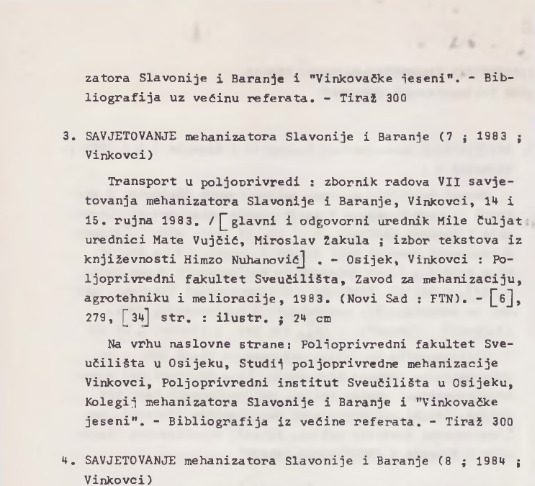 zatora Slavonije i Baranje i "Vinkovačke jeseni". - Bibliografija uz većinu referata. - Tiraž 300

3. SAVJETOVANJE mehanizatora Slavonije i Baranje (7 ; 1983 ; Vinkovci)

Transport u poljoprivredi : zbornik radova VII savjetovanja mehanizatora Slavonije i Baranje, Vinkovci, 14 i 15. rujna 1983. / [glavni i odgovorni urednik Mile Čuljat urednici Mate Vujčić, Miroslav Žakula ; izbor tekstova iz književnosti Himzo Nuhanović] . - Osijek, Vinkovci : Poljoprivredni fakultet Sveučilišta, Zavod za mehanizaciju, agrotehniku i melioracije, 1983. (Novi Sad : FTN). - [6], 279, [34] str. : ilustr. ; 24 cm

Na vrhu naslovne strane: Poljoprivredni fakultet Sveučilišta u Osijeku, Studij poljoprivredne mehanizacije Vinkovci, Poljoprivredni institut Sveučilišta u Osijeku, Kolegij mehanizatora Slavonije i Baranje i "Vinkovačke jeseni". - Bibliografija iz većine referata. - Tiraž 300

4. SAVJETOVANJE mehanizatora Slavonije i Baranje (8 ; 1984 ; Vinkovci)